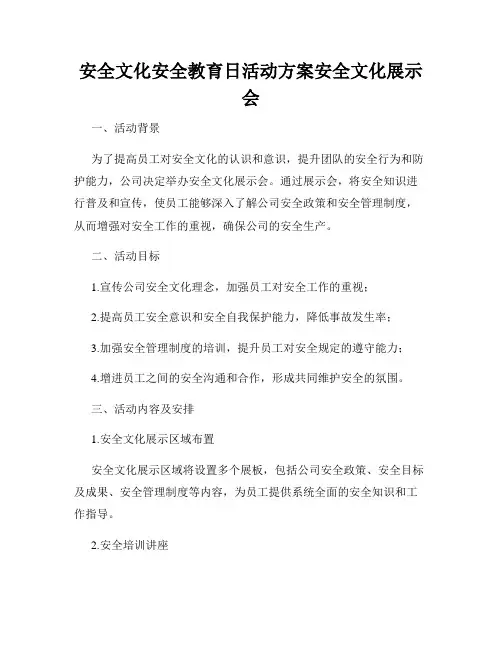 安全文化安全教育日活动方案安全文化展示会

一、活动背景

为了提高员工对安全文化的认识和意识，提升团队的安全行为和防护能力，公司决定举办安全文化展示会。通过展示会，将安全知识进行普及和宣传，使员工能够深入了解公司安全政策和安全管理制度，从而增强对安全工作的重视，确保公司的安全生产。

二、活动目标

1.宣传公司安全文化理念，加强员工对安全工作的重视；

2.提高员工安全意识和安全自我保护能力，降低事故发生率；

3.加强安全管理制度的培训，提升员工对安全规定的遵守能力；

4.增进员工之间的安全沟通和合作，形成共同维护安全的氛围。

三、活动内容及安排

1.安全文化展示区域布置

安全文化展示区域将设置多个展板，包括公司安全政策、安全目标及成果、安全管理制度等内容，为员工提供系统全面的安全知识和工作指导。

2.安全培训讲座